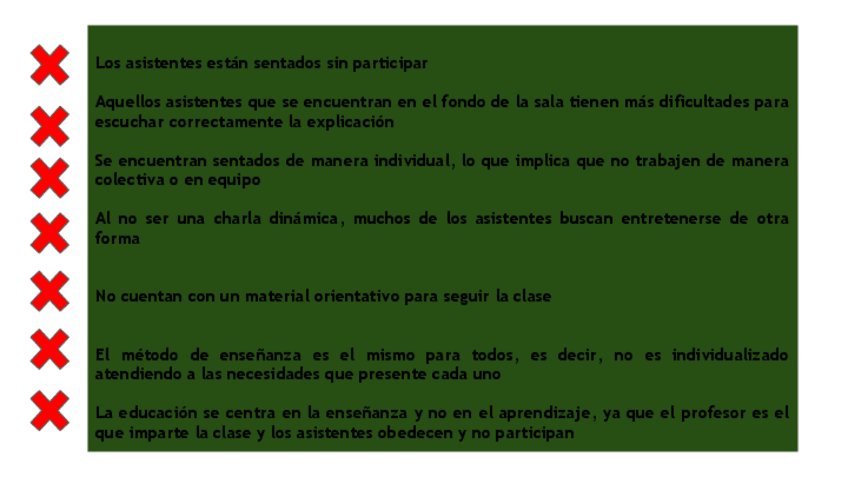 Los asistentes están sentados sin participar

Aquellos asistentes que se encuentran en el fondo de la sala tienen más dificultades para escuchar correctamente la explicación

Se encuentran sentados de manera individual, lo que implica que no trabajen de manera colectiva o en equipo

Al no ser una charla dinámica, muchos de los asistentes buscan entretenerse de otra forma

No cuentan con un material orientativo para seguir la clase

El método de enseñanza es el mismo para todos, es decir, no es individualizado atendiendo a las necesidades que presente cada uno

La educación se centra en la enseñanza y no en el aprendizaje, ya que el profesor es el que imparte la clase y los asistentes obedecen y no participan